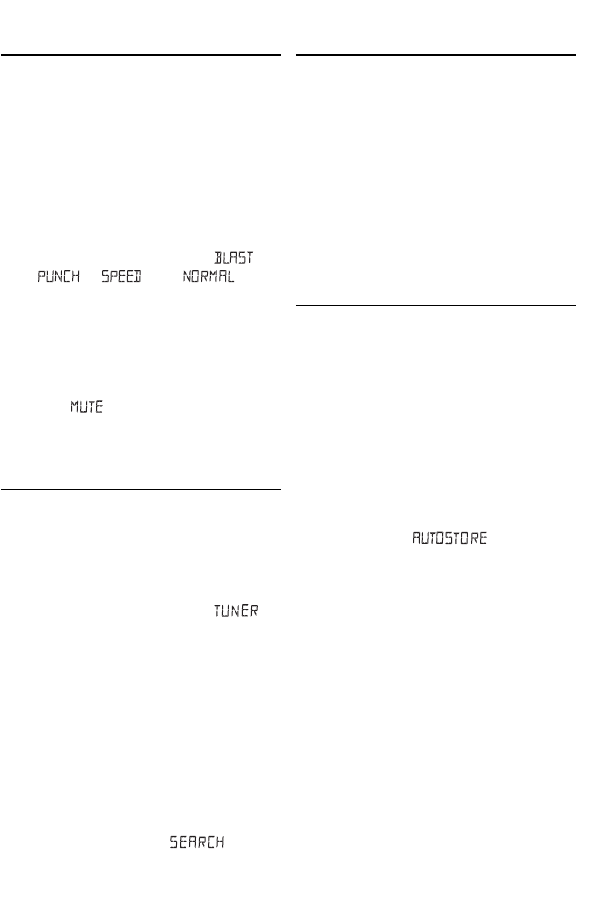 BLAST
PUNCH SPEED NORMAL

MUTE

TUNER

SEARCH

AUTOSTORE